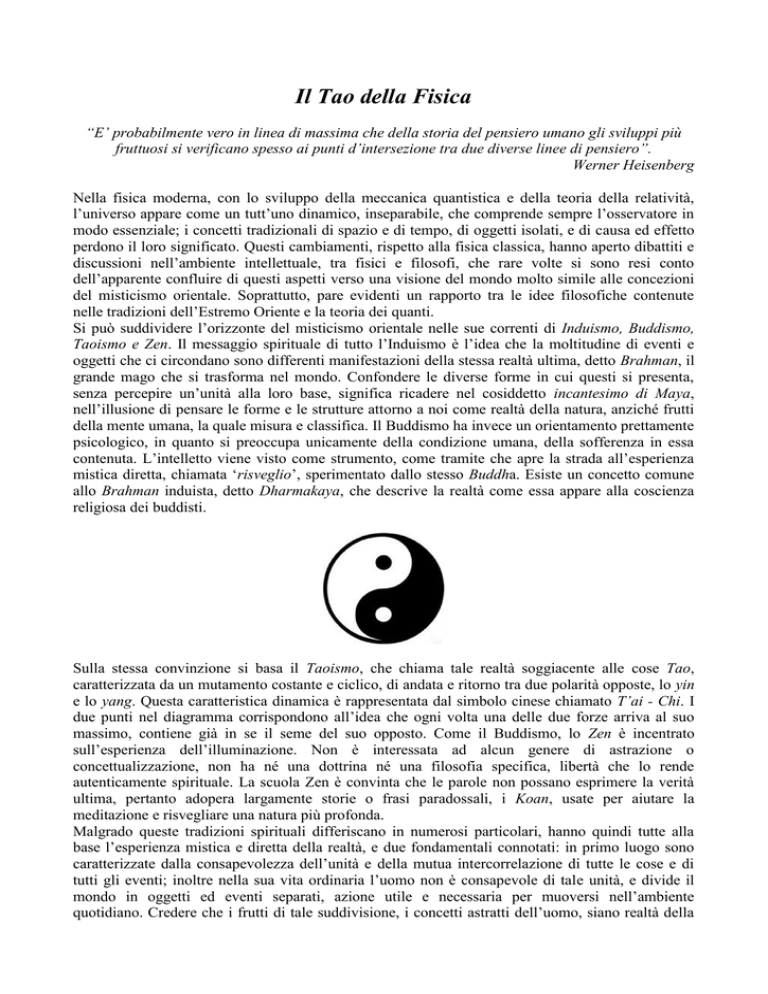 Il Tao della Fisica

"E' probabilmente vero in linea di massima che della storia del pensiero umano gli sviluppi più fruttuosi si verificano spesso ai punti d'intersezione tra due diverse linee di pensiero".
Werner Heisenberg

Nella fisica moderna, con lo sviluppo della meccanica quantistica e della teoria della relatività, l'universo appare come un tutt'uno dinamico, inseparabile, che comprende sempre l'osservatore in modo essenziale; i concetti tradizionali di spazio e di tempo, di oggetti isolati, e di causa ed effetto perdono il loro significato. Questi cambiamenti, rispetto alla fisica classica, hanno aperto dibattiti e discussioni nell'ambiente intellettuale, tra fisici e filosofi, che rare volte si sono resi conto dell'apparente confluire di questi aspetti verso una visione del mondo molto simile alle concezioni del misticismo orientale. Soprattutto, pare evidenti un rapporto tra le idee filosofiche contenute nelle tradizioni dell'Estremo Oriente e la teoria dei quanti.
Si può suddividere l'orizzonte del misticismo orientale nelle sue correnti di Induismo, Buddismo, Taoismo e Zen. Il messaggio spirituale di tutto l'Induismo è l'idea che la moltitudine di eventi e oggetti che ci circondano sono differenti manifestazioni della stessa realtà ultima, detto Brahman, il grande mago che si trasforma nel mondo. Confondere le diverse forme in cui questi si presenta, senza percepire un'unità alla loro base, significa ricadere nel cosiddetto incantesimo di Maya, nell'illusione di pensare le forme e le strutture attorno a noi come realtà della natura, anziché frutti della mente umana, la quale misura e classifica. Il Buddismo ha invece un orientamento prettamente psicologico, in quanto si preoccupa unicamente della condizione umana, della sofferenza in essa contenuta. L'intelletto viene visto come strumento, come tramite che apre la strada all'esperienza mistica diretta, chiamata 'risveglio', sperimentato dallo stesso Buddha. Esiste un concetto comune allo Brahman induista, detto Dharmakaya, che descrive la realtà come essa appare alla coscienza religiosa dei buddisti.

Sulla stessa convinzione si basa il Taoismo, che chiama tale realtà soggiacente alle cose Tao, caratterizzata da un mutamento costante e ciclico, di andata e ritorno tra due polarità opposte, lo yin e lo yang. Questa caratteristica dinamica è rappresentata dal simbolo cinese chiamato T'ai - Chi. I due punti nel diagramma corrispondono all'idea che ogni volta una delle due forze arriva al suo massimo, contiene già in se il seme del suo opposto. Come il Buddismo, lo Zen è incentrato sull'esperienza dell'illuminazione. Non è interessata ad alcun genere di astrazione o concettualizzazione, non ha né una dottrina né una filosofia specifica, libertà che lo rende autenticamente spirituale. La scuola Zen è convinta che le parole non possano esprimere la verità ultima, pertanto adopera largamente storie o frasi paradossali, i Koan, usate per aiutare la meditazione e risvegliare una natura più profonda.
Malgrado queste tradizioni spirituali differiscano in numerosi particolari, hanno quindi tutte alla base l'esperienza mistica e diretta della realtà, e due fondamentali connotati: in primo luogo sono caratterizzate dalla consapevolezza dell'unità e della mutua intercorrelazione di tutte le cose e di tutti gli eventi; inoltre nella sua vita ordinaria l'uomo non è consapevole di tale unità, e divide il mondo in oggetti ed eventi separati, azione utile e necessaria per muoversi nell'ambiente quotidiano. Credere che i frutti di tale suddivisione, i concetti astratti dell'uomo, siano realtà della